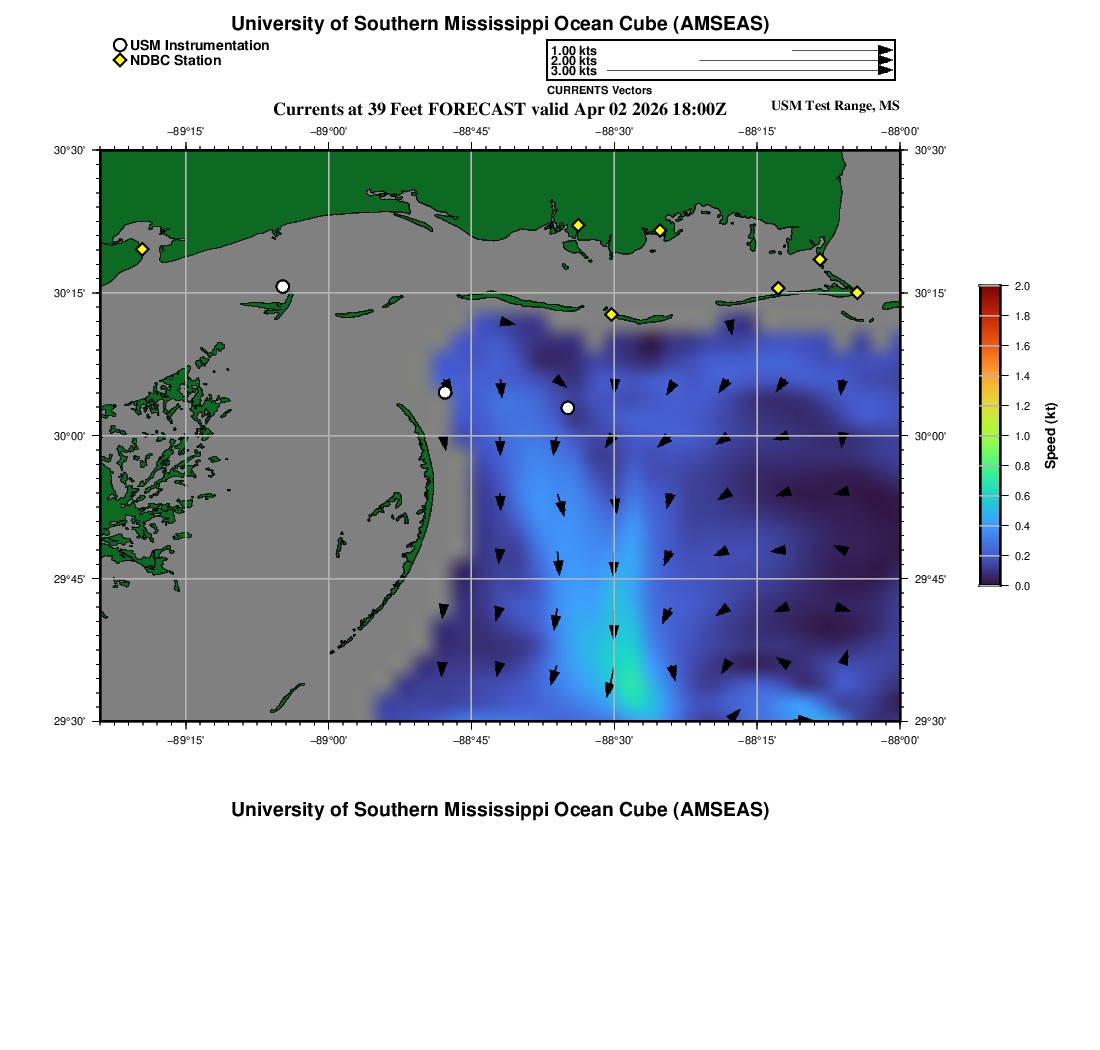 University of Southern Mississippi Ocean Cube (AMSEAS)

USM Instrumentation
NDBC Station

1.00 kts
2.00 kts
3.00 kts
CURRENTS Vectors

Currents at 39 Feet FORECAST valid Apr 02 2026 18:00Z

USM Test Range, MS

−89°15' −89°00' −88°45' −88°30' −88°15' −88°00'

30°30' 30°15' 30°00' 29°45' 29°30'

30°30' 30°15' 30°00' 29°45' 29°30'

−89°15' −89°00' −88°45' −88°30' −88°15' −88°00'

2.0
1.8
1.6
1.4
1.2
1.0
0.8
0.6
0.4
0.2
0.0
Speed (kt)

University of Southern Mississippi Ocean Cube (AMSEAS)